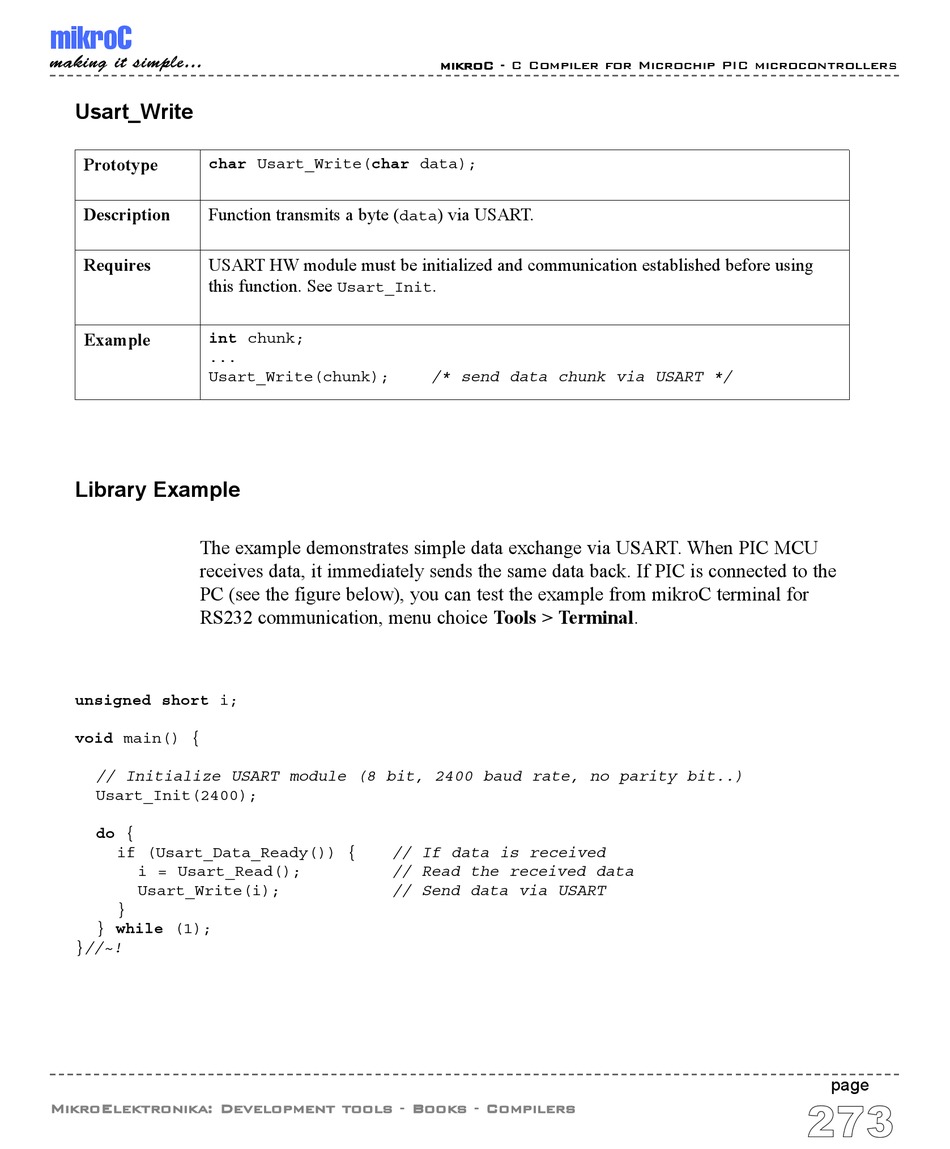 mikroC
making it simple...

mikroC - C Compiler for Microchip PIC microcontrollers

Usart_Write

| Prototype | char Usart_Write(char data); |
|---|---|
| Description | Function transmits a byte (data) via USART. |
| Requires | USART HW module must be initialized and communication established before using this function. See Usart_Init. |
| Example | int chunk;<br>...<br>Usart_Write(chunk); /* send data chunk via USART */ |

Library Example

The example demonstrates simple data exchange via USART. When PIC MCU receives data, it immediately sends the same data back. If PIC is connected to the PC (see the figure below), you can test the example from mikroC terminal for RS232 communication, menu choice Tools > Terminal.

unsigned short i;

void main() {

  // Initialize USART module (8 bit, 2400 baud rate, no parity bit..)
  Usart_Init(2400);

  do {
    if (Usart_Data_Ready()) {    // If data is received
      i = Usart_Read();          // Read the received data
      Usart_Write(i);            // Send data via USART
    }
  } while (1);
}//~!

MikroElektronika: Development tools - Books - Compilers

page
273